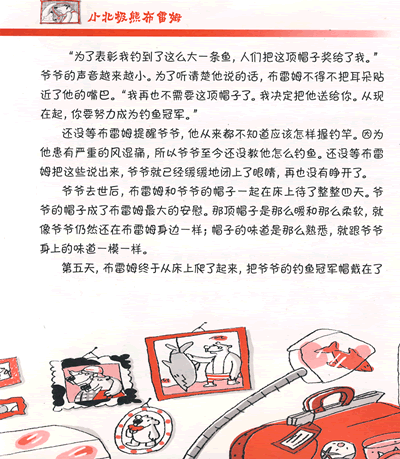 小北极熊布雷姆

“为了表彰我钓到了这么大一条鱼，人们把这顶帽子奖给了我。”爷爷的声音越来越小。为了听清楚他说的话，布雷姆不得不把耳朵贴近了他的嘴巴。“我再也不需要这顶帽子了。我决定把他送给你。从现在起，你要努力成为钓鱼冠军。”

还没等布雷姆提醒爷爷，他从来都不知道应该怎样握钓竿。因为他患有严重的风湿痛，所以爷爷至今还没教他怎么钓鱼。还没等布雷姆把这些说出来，爷爷就已经缓缓地闭上了眼睛，再也没有睁开了。

爷爷去世后，布雷姆和爷爷的帽子一起在床上待了整整四天。爷爷的帽子成了布雷姆最大的安慰。那顶帽子是那么暖和那么柔软，就像爷爷仍然还在布雷姆身边一样；帽子的味道是那么熟悉，就跟爷爷身上的味道一模一样。

第五天，布雷姆终于从床上爬了起来，把爷爷的钓鱼冠军帽戴在了